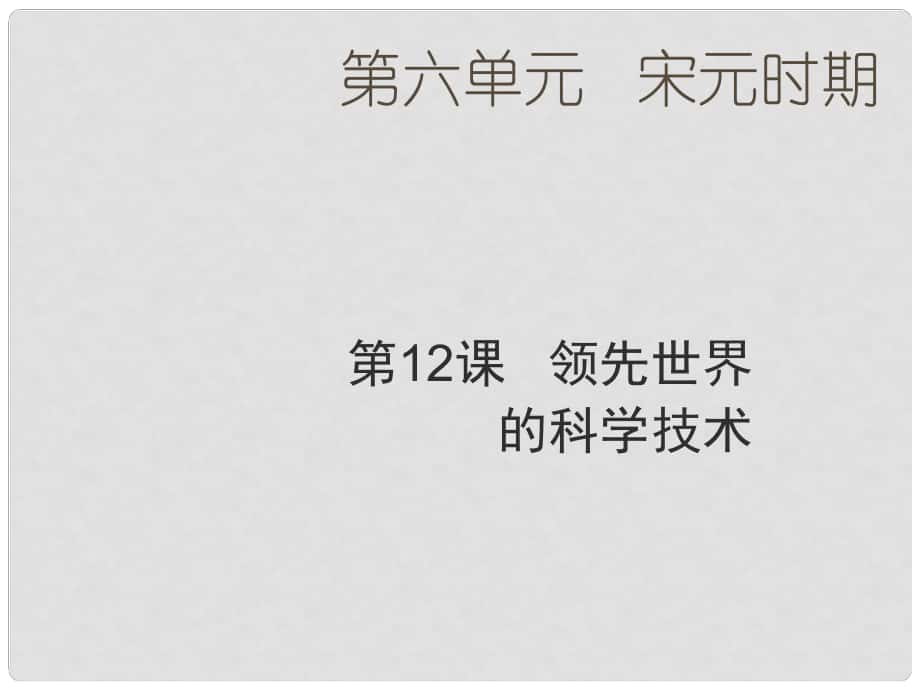 第六单元　宋元时期

第12课　领先世界的科学技术